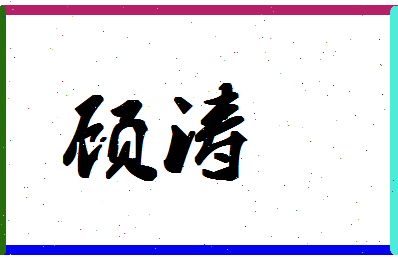 硕涛